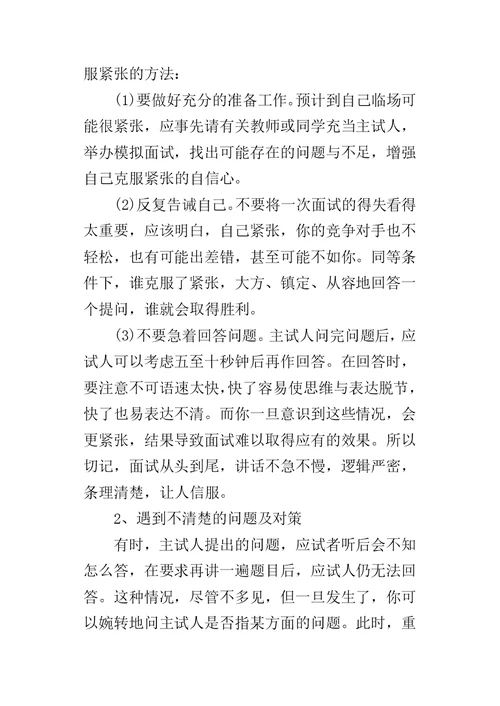 服紧张的方法：

(1)要做好充分的准备工作。预计到自己临场可能很紧张，应事先请有关教师或同学充当主试人，举办模拟面试，找出可能存在的问题与不足，增强自己克服紧张的自信心。

(2)反复告诫自己。不要将一次面试的得失看得太重要，应该明白，自己紧张，你的竞争对手也不轻松，也有可能出差错，甚至可能不如你。同等条件下，谁克服了紧张，大方、镇定、从容地回答一个提问，谁就会取得胜利。

(3)不要急着回答问题。主试人问完问题后，应试人可以考虑五至十秒钟后再作回答。在回答时，要注意不可语速太快，快了容易使思维与表达脱节，快了也易表达不清。而你一旦意识到这些情况，会更紧张，结果导致面试难以取得应有的效果。所以切记，面试从头到尾，讲话不急不慢，逻辑严密，条理清楚，让人信服。

2、遇到不清楚的问题及对策

有时，主试人提出的问题，应试者听后会不知怎么答，在要求再讲一遍题目后，应试人仍无法回答。这种情况，尽管不多见，但一旦发生了，你可以婉转地问主试人是否指某方面的问题。此时，重